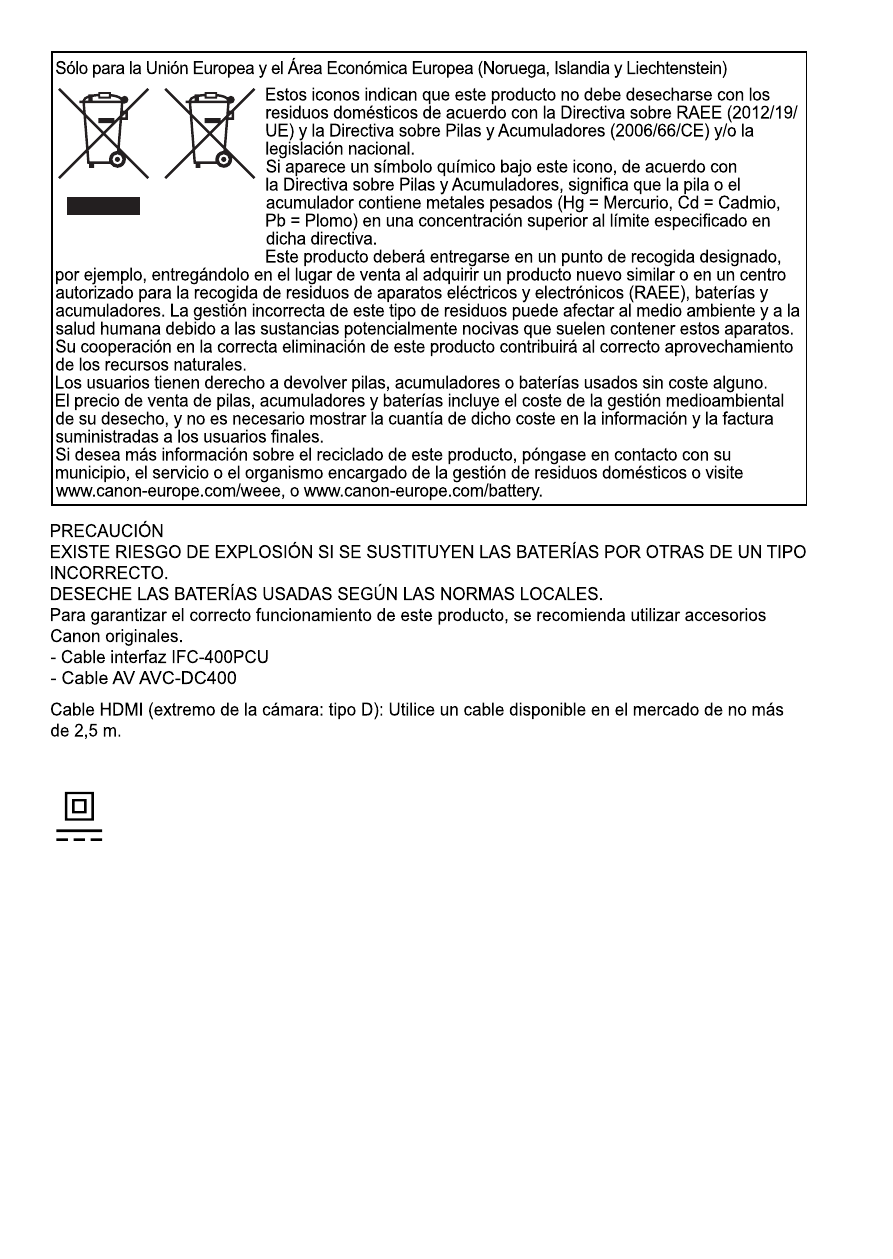 Sólo para la Unión Europea y el Área Económica Europea (Noruega, Islandia y Liechtenstein)

Estos iconos indican que este producto no debe desecharse con los residuos domésticos de acuerdo con la Directiva sobre RAEE (2012/19/UE) y la Directiva sobre Pilas y Acumuladores (2006/66/CE) y/o la legislación nacional.
Si aparece un símbolo químico bajo este icono, de acuerdo con la Directiva sobre Pilas y Acumuladores, significa que la pila o el acumulador contiene metales pesados (Hg = Mercurio, Cd = Cadmio, Pb = Plomo) en una concentración superior al límite especificado en dicha directiva.
Este producto deberá entregarse en un punto de recogida designado, por ejemplo, entregándolo en el lugar de venta al adquirir un producto nuevo similar o en un centro autorizado para la recogida de residuos de aparatos eléctricos y electrónicos (RAEE), baterías y acumuladores. La gestión incorrecta de este tipo de residuos puede afectar al medio ambiente y a la salud humana debido a las sustancias potencialmente nocivas que suelen contener estos aparatos. Su cooperación en la correcta eliminación de este producto contribuirá al correcto aprovechamiento de los recursos naturales.
Los usuarios tienen derecho a devolver pilas, acumuladores o baterías usados sin coste alguno. El precio de venta de pilas, acumuladores y baterías incluye el coste de la gestión medioambiental de su desecho, y no es necesario mostrar la cuantía de dicho coste en la información y la factura suministradas a los usuarios finales.
Si desea más información sobre el reciclado de este producto, póngase en contacto con su municipio, el servicio o el organismo encargado de la gestión de residuos domésticos o visite www.canon-europe.com/weee, o www.canon-europe.com/battery.

PRECAUCIÓN
EXISTE RIESGO DE EXPLOSIÓN SI SE SUSTITUYEN LAS BATERÍAS POR OTRAS DE UN TIPO INCORRECTO.
DESECHE LAS BATERÍAS USADAS SEGÚN LAS NORMAS LOCALES.
Para garantizar el correcto funcionamiento de este producto, se recomienda utilizar accesorios Canon originales.
- Cable interfaz IFC-400PCU
- Cable AV AVC-DC400

Cable HDMI (extremo de la cámara: tipo D): Utilice un cable disponible en el mercado de no más de 2,5 m.